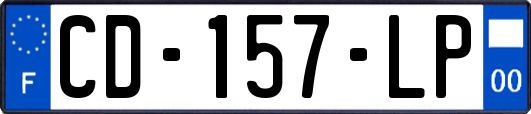 F

CD-157-LP

00